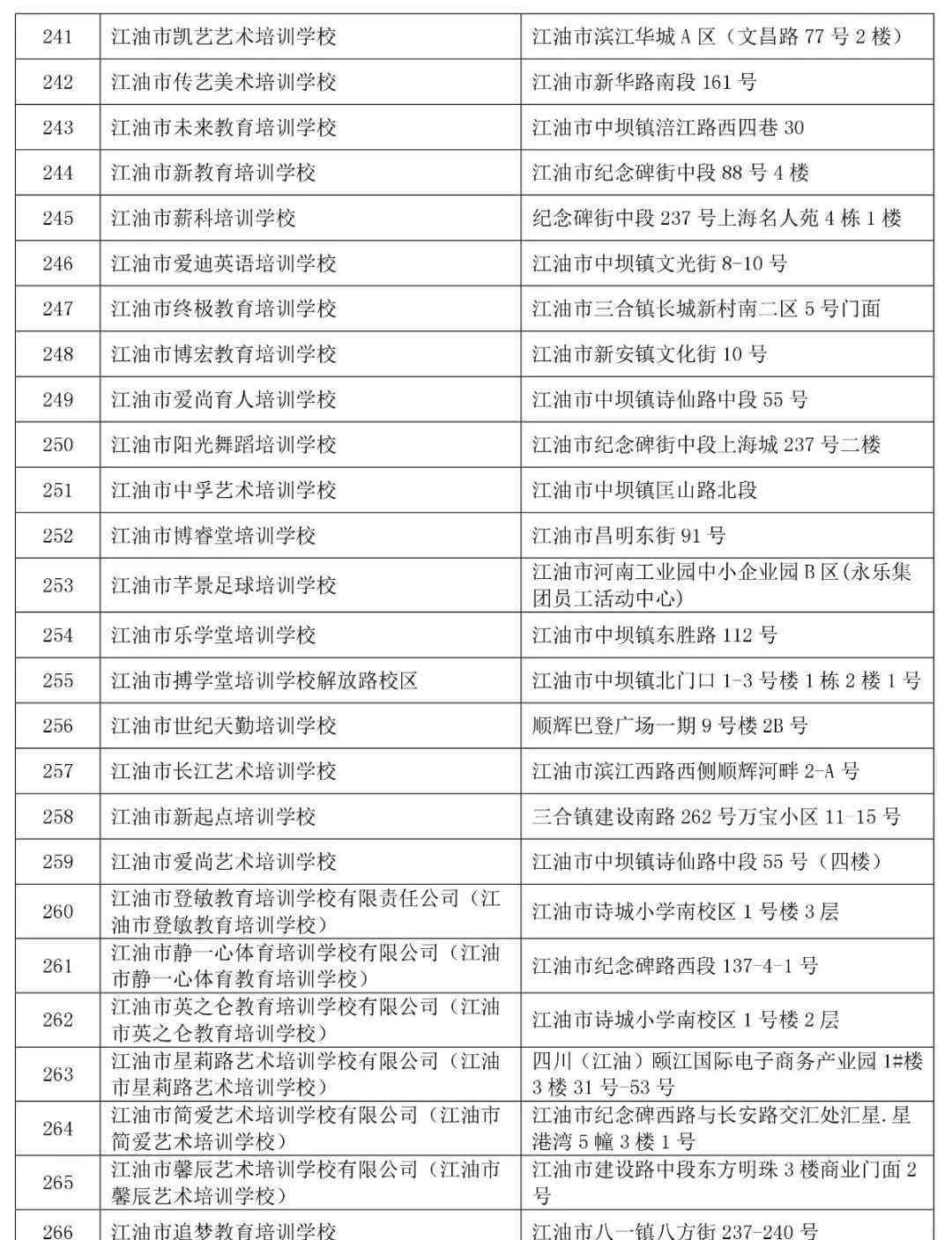 | 241 | 江油市凯艺艺术培训学校 | 江油市滨江华城 A 区（文昌路 77 号 2 楼） |
|---|---|---|
| 242 | 江油市传艺美术培训学校 | 江油市新华路南段 161 号 |
| 243 | 江油市未来教育培训学校 | 江油市中坝镇涪江路西四巷 30 |
| 244 | 江油市新教育培训学校 | 江油市纪念碑街中段 88 号 4 楼 |
| 245 | 江油市薪科培训学校 | 纪念碑街中段 237 号上海名人苑 4 栋 1 楼 |
| 246 | 江油市爱迪英语培训学校 | 江油市中坝镇文光街 8-10 号 |
| 247 | 江油市终极教育培训学校 | 江油市三合镇长城新村南二区 5 号门面 |
| 248 | 江油市博宏教育培训学校 | 江油市新安镇文化街 10 号 |
| 249 | 江油市爱尚育人培训学校 | 江油市中坝镇诗仙路中段 55 号 |
| 250 | 江油市阳光舞蹈培训学校 | 江油市纪念碑街中段上海城 237 号二楼 |
| 251 | 江油市中孚艺术培训学校 | 江油市中坝镇匡山路北段 |
| 252 | 江油市博睿堂培训学校 | 江油市昌明东街 91 号 |
| 253 | 江油市芊景足球培训学校 | 江油市河南工业园中小企业园 B 区(永乐集团员工活动中心) |
| 254 | 江油市乐学堂培训学校 | 江油市中坝镇东胜路 112 号 |
| 255 | 江油市搏学堂培训学校解放路校区 | 江油市中坝镇北门口 1-3 号楼 1 栋 2 楼 1 号 |
| 256 | 江油市世纪天勤培训学校 | 顺辉巴登广场一期 9 号楼 2B 号 |
| 257 | 江油市长江艺术培训学校 | 江油市滨江西路西侧顺辉河畔 2-A 号 |
| 258 | 江油市新起点培训学校 | 三合镇建设南路 262 号万宝小区 11-15 号 |
| 259 | 江油市爱尚艺术培训学校 | 江油市中坝镇诗仙路中段 55 号（四楼） |
| 260 | 江油市登敏教育培训学校有限责任公司（江油市登敏教育培训学校） | 江油市诗城小学南校区 1 号楼 3 层 |
| 261 | 江油市静一心体育培训学校有限公司（江油市静一心体育教育培训学校） | 江油市纪念碑路西段 137-4-1 号 |
| 262 | 江油市英之仑教育培训学校有限公司（江油市英之仑教育培训学校） | 江油市诗城小学南校区 1 号楼 2 层 |
| 263 | 江油市星莉路艺术培训学校有限公司（江油市星莉路艺术培训学校） | 四川（江油）颐江国际电子商务产业园 1#楼 3 楼 31 号-53 号 |
| 264 | 江油市简爱艺术培训学校有限公司（江油市简爱艺术培训学校） | 江油市纪念碑西路与长安路交汇处汇星.星港湾 5 幢 3 楼 1 号 |
| 265 | 江油市馨辰艺术培训学校有限公司（江油市馨辰艺术培训学校） | 江油市建设路中段东方明珠 3 楼商业门面 2 号 |
| 266 | 江油市追梦教育培训学校 | 江油市八一镇八方街 237-240 号 |